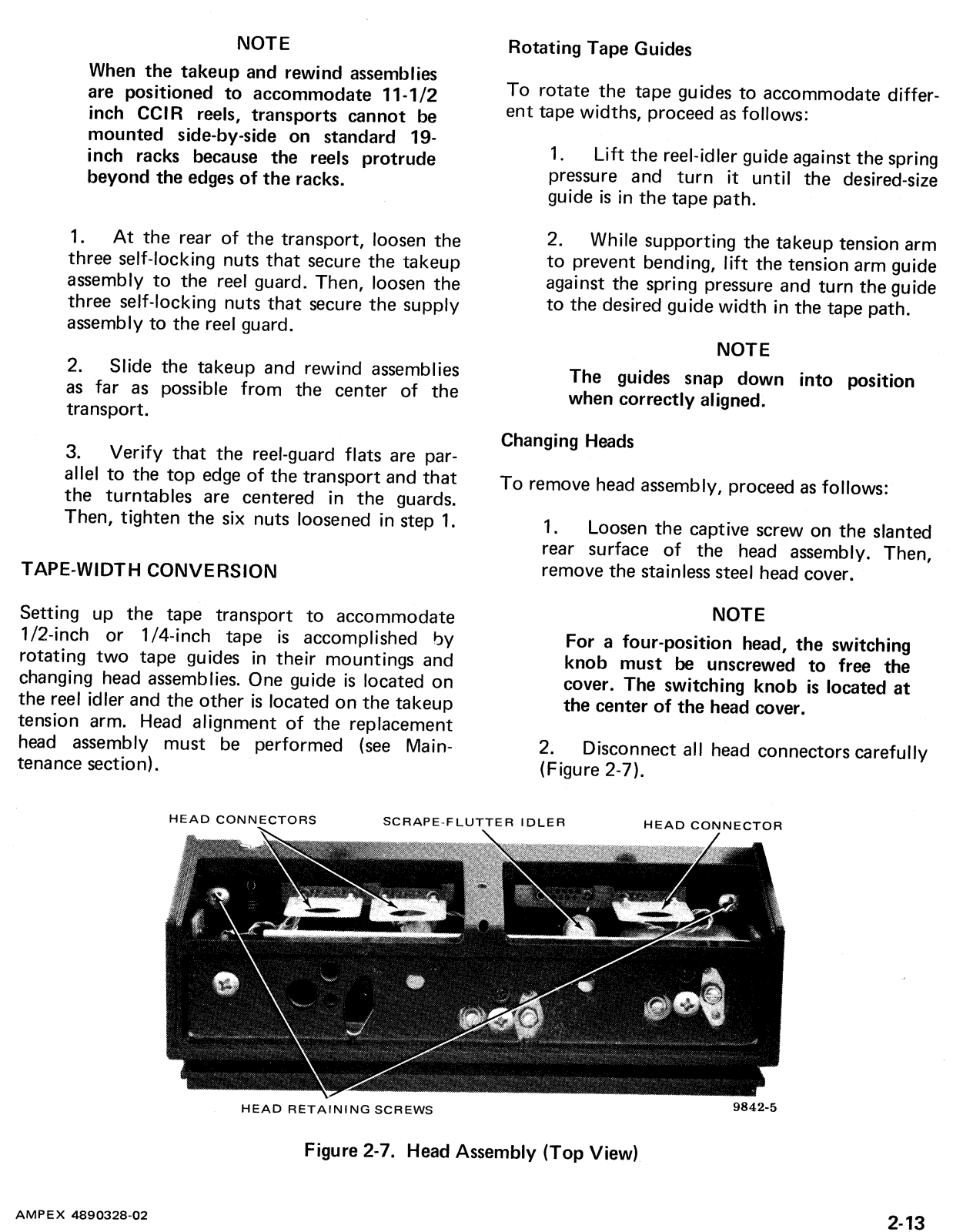 NOTE

When the takeup and rewind assemblies are positioned to accommodate 11-1/2 inch CCIR reels, transports cannot be mounted side-by-side on standard 19-inch racks because the reels protrude beyond the edges of the racks.

1. At the rear of the transport, loosen the three self-locking nuts that secure the takeup assembly to the reel guard. Then, loosen the three self-locking nuts that secure the supply assembly to the reel guard.

2. Slide the takeup and rewind assemblies as far as possible from the center of the transport.

3. Verify that the reel-guard flats are parallel to the top edge of the transport and that the turntables are centered in the guards. Then, tighten the six nuts loosened in step 1.

TAPE-WIDTH CONVERSION

Setting up the tape transport to accommodate 1/2-inch or 1/4-inch tape is accomplished by rotating two tape guides in their mountings and changing head assemblies. One guide is located on the reel idler and the other is located on the takeup tension arm. Head alignment of the replacement head assembly must be performed (see Maintenance section).

Rotating Tape Guides

To rotate the tape guides to accommodate different tape widths, proceed as follows:

1. Lift the reel-idler guide against the spring pressure and turn it until the desired-size guide is in the tape path.

2. While supporting the takeup tension arm to prevent bending, lift the tension arm guide against the spring pressure and turn the guide to the desired guide width in the tape path.

NOTE

The guides snap down into position when correctly aligned.

Changing Heads

To remove head assembly, proceed as follows:

1. Loosen the captive screw on the slanted rear surface of the head assembly. Then, remove the stainless steel head cover.

NOTE

For a four-position head, the switching knob must be unscrewed to free the cover. The switching knob is located at the center of the head cover.

2. Disconnect all head connectors carefully (Figure 2-7).

HEAD CONNECTORS
SCRAPE-FLUTTER IDLER
HEAD CONNECTOR
HEAD RETAINING SCREWS
9842-5

Figure 2-7. Head Assembly (Top View)

AMPEX 4890328-02

2-13